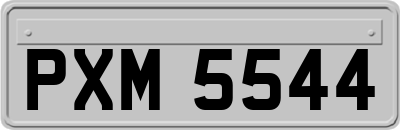 PXM 5544